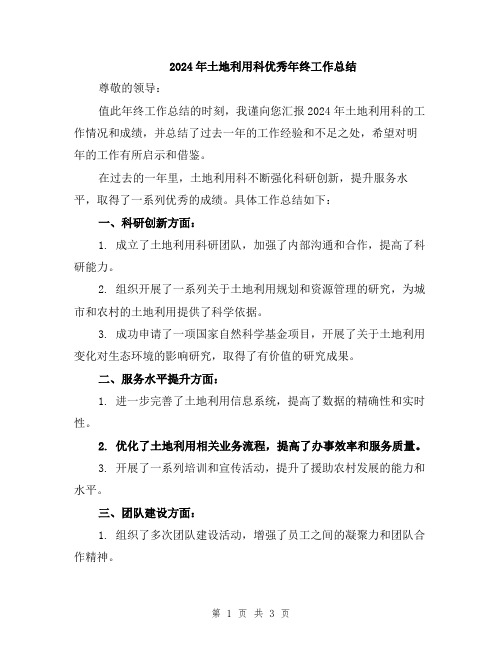 2024年土地利用科优秀年终工作总结

尊敬的领导：

值此年终工作总结的时刻，我谨向您汇报2024年土地利用科的工作情况和成绩，并总结了过去一年的工作经验和不足之处，希望对明年的工作有所启示和借鉴。

在过去的一年里，土地利用科不断强化科研创新，提升服务水平，取得了一系列优秀的成绩。具体工作总结如下：

一、科研创新方面：

1. 成立了土地利用科研团队，加强了内部沟通和合作，提高了科研能力。

2. 组织开展了一系列关于土地利用规划和资源管理的研究，为城市和农村的土地利用提供了科学依据。

3. 成功申请了一项国家自然科学基金项目，开展了关于土地利用变化对生态环境的影响研究，取得了有价值的研究成果。

二、服务水平提升方面：

1. 进一步完善了土地利用信息系统，提高了数据的精确性和实时性。

2. 优化了土地利用相关业务流程，提高了办事效率和服务质量。

3. 开展了一系列培训和宣传活动，提升了援助农村发展的能力和水平。

三、团队建设方面：

1. 组织了多次团队建设活动，增强了员工之间的凝聚力和团队合作精神。

第 1 页 共 3 页